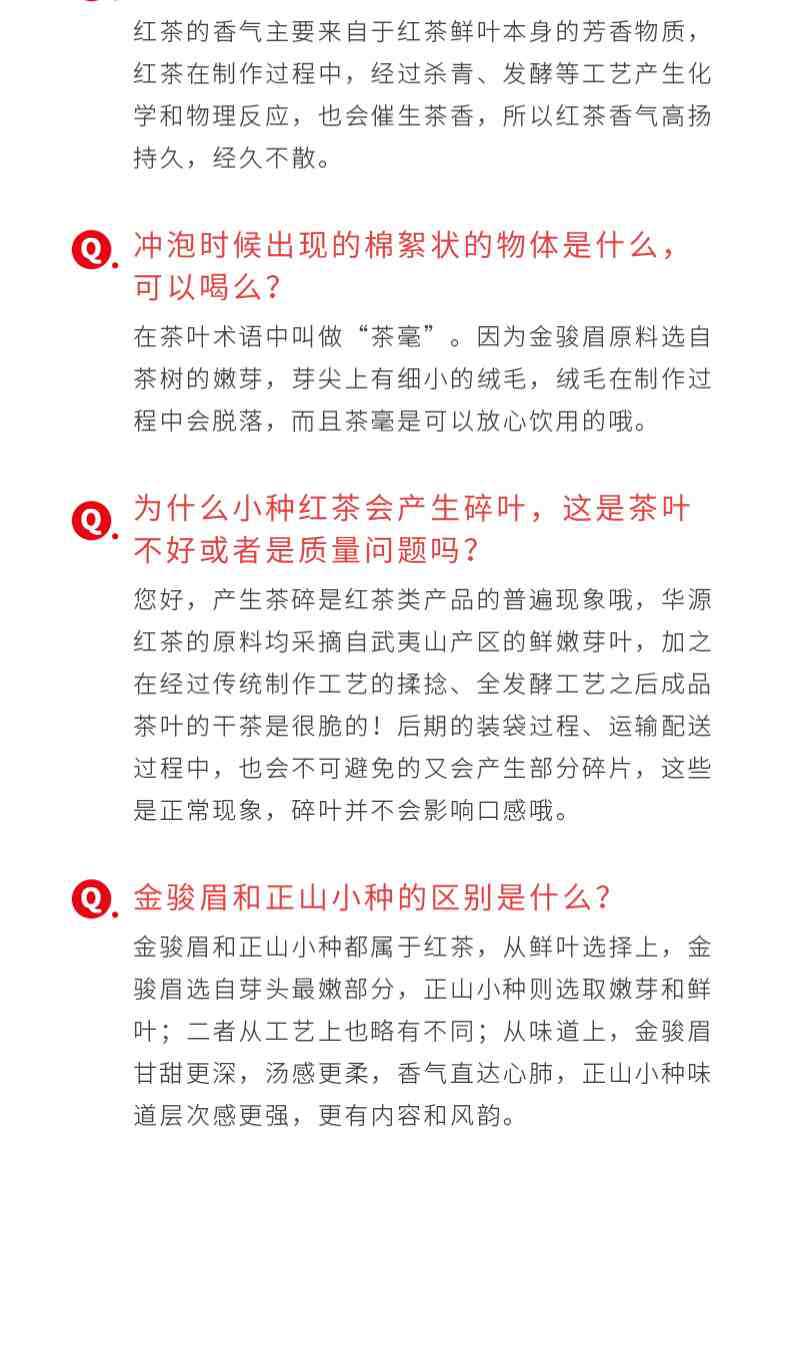 红茶的香气主要来自于红茶鲜叶本身的芳香物质，红茶在制作过程中，经过杀青、发酵等工艺产生化学和物理反应，也会催生茶香，所以红茶香气高扬持久，经久不散。

Q. 冲泡时候出现的棉絮状的物体是什么，可以喝么？

在茶叶术语中叫做“茶毫”。因为金骏眉原料选自茶树的嫩芽，芽尖上有细小的绒毛，绒毛在制作过程中会脱落，而且茶毫是可以放心饮用的哦。

Q. 为什么小种红茶会产生碎叶，这是茶叶不好或者是质量问题吗？

您好，产生茶碎是红茶类产品的普遍现象哦，华源红茶的原料均采摘自武夷山产区的鲜嫩芽叶，加之在经过传统制作工艺的揉捻、全发酵工艺之后成品茶叶的干茶是很脆的！后期的装袋过程、运输配送过程中，也会不可避免的又会产生部分碎片，这些是正常现象，碎叶并不会影响口感哦。

Q. 金骏眉和正山小种的区别是什么？

金骏眉和正山小种都属于红茶，从鲜叶选择上，金骏眉选自芽头最嫩部分，正山小种则选取嫩芽和鲜叶；二者从工艺上也略有不同；从味道上，金骏眉甘甜更深，汤感更柔，香气直达心肺，正山小种味道层次感更强，更有内容和风韵。